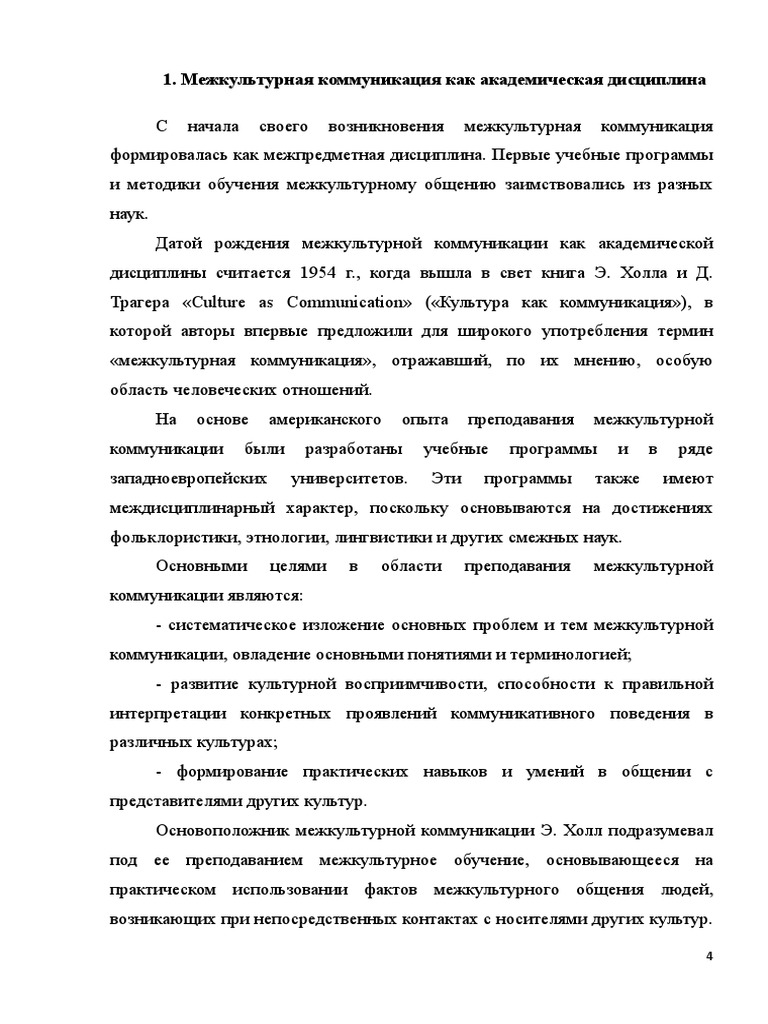 1. Межкультурная коммуникация как академическая дисциплина

С начала своего возникновения межкультурная коммуникация формировалась как межпредметная дисциплина. Первые учебные программы и методики обучения межкультурному общению заимствовались из разных наук.

Датой рождения межкультурной коммуникации как академической дисциплины считается 1954 г., когда вышла в свет книга Э. Холла и Д. Трагера «Culture as Communication» («Культура как коммуникация»), в которой авторы впервые предложили для широкого употребления термин «межкультурная коммуникация», отражавший, по их мнению, особую область человеческих отношений.

На основе американского опыта преподавания межкультурной коммуникации были разработаны учебные программы и в ряде западноевропейских университетов. Эти программы также имеют междисциплинарный характер, поскольку основываются на достижениях фольклористики, этнологии, лингвистики и других смежных наук.

Основными целями в области преподавания межкультурной коммуникации являются:

- систематическое изложение основных проблем и тем межкультурной коммуникации, овладение основными понятиями и терминологией;

- развитие культурной восприимчивости, способности к правильной интерпретации конкретных проявлений коммуникативного поведения в различных культурах;

- формирование практических навыков и умений в общении с представителями других культур.

Основоположник межкультурной коммуникации Э. Холл подразумевал под ее преподаванием межкультурное обучение, основывающееся на практическом использовании фактов межкультурного общения людей, возникающих при непосредственных контактах с носителями других культур.

4